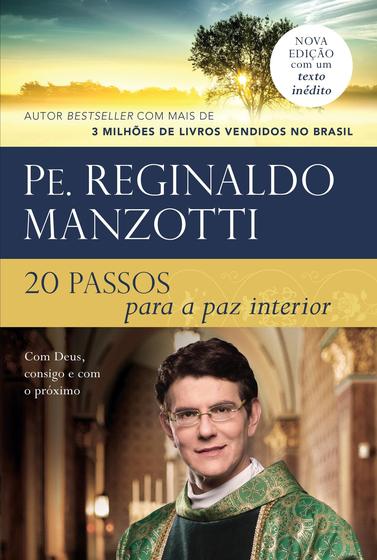 NOVA EDIÇÃO com um texto inédito

AUTOR BESTSELLER COM MAIS DE
3 MILHÕES DE LIVROS VENDIDOS NO BRASIL

PE. REGINALDO MANZOTTI

20 PASSOS
para a paz interior

Com Deus, consigo e com o próximo